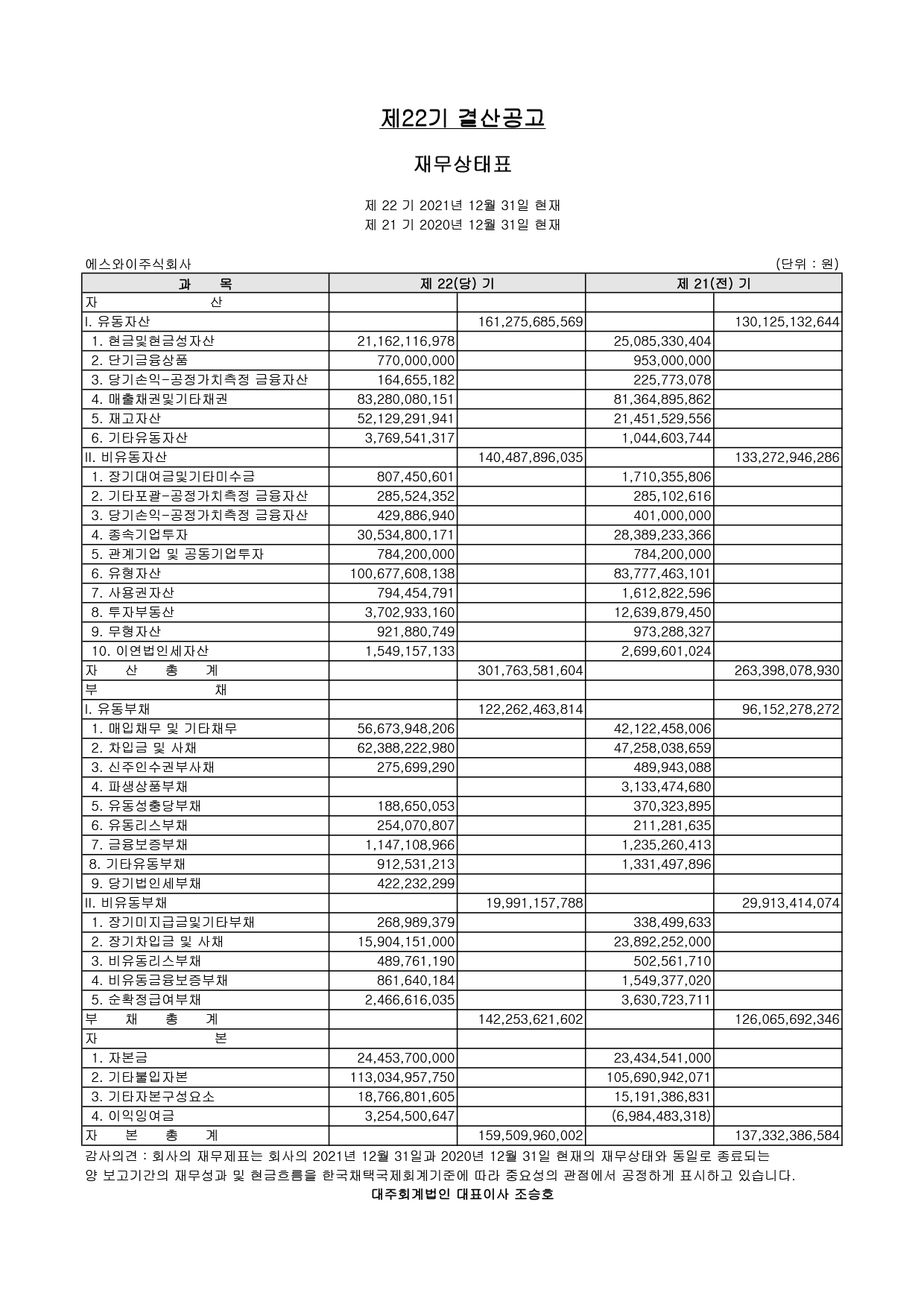 제22기 결산공고

재무상태표

제 22 기 2021년 12월 31일 현재
제 21 기 2020년 12월 31일 현재

에스와이주식회사 (단위 : 원)

| 과 목 | 제 22(당) 기 | | 제 21(전) 기 | |
|---|---|---|---|---|
| 자 산 | | | | |
| I. 유동자산 | | 161,275,685,569 | | 130,125,132,644 |
| 1. 현금및현금성자산 | 21,162,116,978 | | 25,085,330,404 | |
| 2. 단기금융상품 | 770,000,000 | | 953,000,000 | |
| 3. 당기손익-공정가치측정 금융자산 | 164,655,182 | | 225,773,078 | |
| 4. 매출채권및기타채권 | 83,280,080,151 | | 81,364,895,862 | |
| 5. 재고자산 | 52,129,291,941 | | 21,451,529,556 | |
| 6. 기타유동자산 | 3,769,541,317 | | 1,044,603,744 | |
| II. 비유동자산 | | 140,487,896,035 | | 133,272,946,286 |
| 1. 장기대여금및기타미수금 | 807,450,601 | | 1,710,355,806 | |
| 2. 기타포괄-공정가치측정 금융자산 | 285,524,352 | | 285,102,616 | |
| 3. 당기손익-공정가치측정 금융자산 | 429,886,940 | | 401,000,000 | |
| 4. 종속기업투자 | 30,534,800,171 | | 28,389,233,366 | |
| 5. 관계기업 및 공동기업투자 | 784,200,000 | | 784,200,000 | |
| 6. 유형자산 | 100,677,608,138 | | 83,777,463,101 | |
| 7. 사용권자산 | 794,454,791 | | 1,612,822,596 | |
| 8. 투자부동산 | 3,702,933,160 | | 12,639,879,450 | |
| 9. 무형자산 | 921,880,749 | | 973,288,327 | |
| 10. 이연법인세자산 | 1,549,157,133 | | 2,699,601,024 | |
| 자 산 총 계 | | 301,763,581,604 | | 263,398,078,930 |
| 부 채 | | | | |
| I. 유동부채 | | 122,262,463,814 | | 96,152,278,272 |
| 1. 매입채무 및 기타채무 | 56,673,948,206 | | 42,122,458,006 | |
| 2. 차입금 및 사채 | 62,388,222,980 | | 47,258,038,659 | |
| 3. 신주인수권부사채 | 275,699,290 | | 489,943,088 | |
| 4. 파생상품부채 | | | 3,133,474,680 | |
| 5. 유동성충당부채 | 188,650,053 | | 370,323,895 | |
| 6. 유동리스부채 | 254,070,807 | | 211,281,635 | |
| 7. 금융보증부채 | 1,147,108,966 | | 1,235,260,413 | |
| 8. 기타유동부채 | 912,531,213 | | 1,331,497,896 | |
| 9. 당기법인세부채 | 422,232,299 | | | |
| II. 비유동부채 | | 19,991,157,788 | | 29,913,414,074 |
| 1. 장기미지급금및기타부채 | 268,989,379 | | 338,499,633 | |
| 2. 장기차입금 및 사채 | 15,904,151,000 | | 23,892,252,000 | |
| 3. 비유동리스부채 | 489,761,190 | | 502,561,710 | |
| 4. 비유동금융보증부채 | 861,640,184 | | 1,549,377,020 | |
| 5. 순확정급여부채 | 2,466,616,035 | | 3,630,723,711 | |
| 부 채 총 계 | | 142,253,621,602 | | 126,065,692,346 |
| 자 본 | | | | |
| 1. 자본금 | 24,453,700,000 | | 23,434,541,000 | |
| 2. 기타불입자본 | 113,034,957,750 | | 105,690,942,071 | |
| 3. 기타자본구성요소 | 18,766,801,605 | | 15,191,386,831 | |
| 4. 이익잉여금 | 3,254,500,647 | | (6,984,483,318) | |
| 자 본 총 계 | | 159,509,960,002 | | 137,332,386,584 |

감사의견 : 회사의 재무제표는 회사의 2021년 12월 31일과 2020년 12월 31일 현재의 재무상태와 동일로 종료되는 양 보고기간의 재무성과 및 현금흐름을 한국채택국제회계기준에 따라 중요성의 관점에서 공정하게 표시하고 있습니다.
대주회계법인 대표이사 조승호